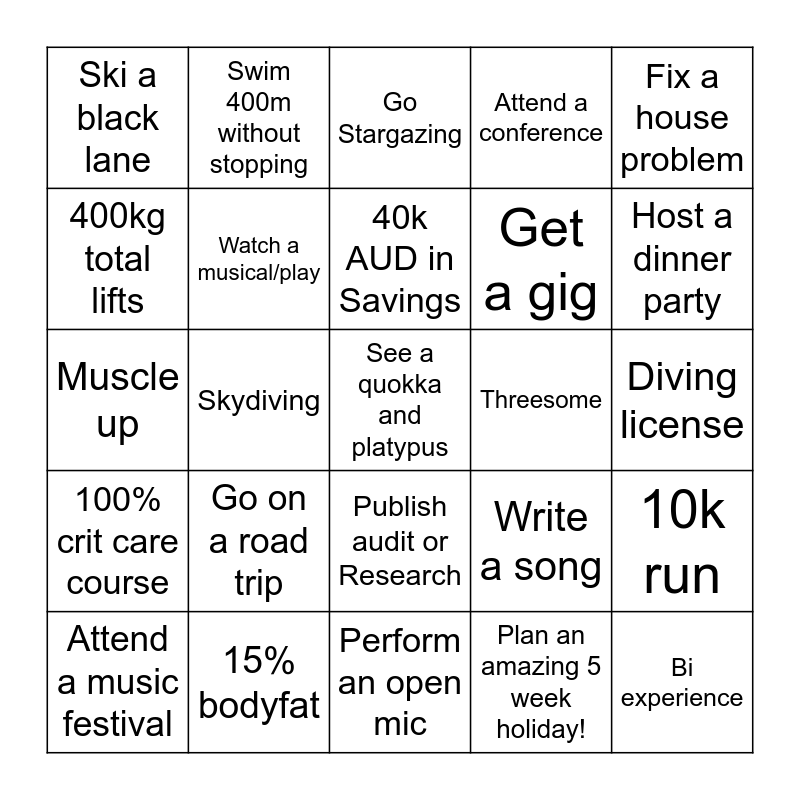 | Ski a black lane | Swim 400m without stopping | Go Stargazing | Attend a conference | Fix a house problem |
|---|---|---|---|---|
| 400kg total lifts | Watch a musical/play | 40k AUD in Savings | Get a gig | Host a dinner party |
| Muscle up | Skydiving | See a quokka and platypus | Threesome | Diving license |
| 100% crit care course | Go on a road trip | Publish audit or Research | Write a song | 10k run |
| Attend a music festival | 15% bodyfat | Perform an open mic | Plan an amazing 5 week holiday! | Bi experience |